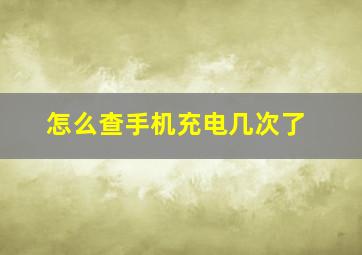 怎么查手机充电几次了